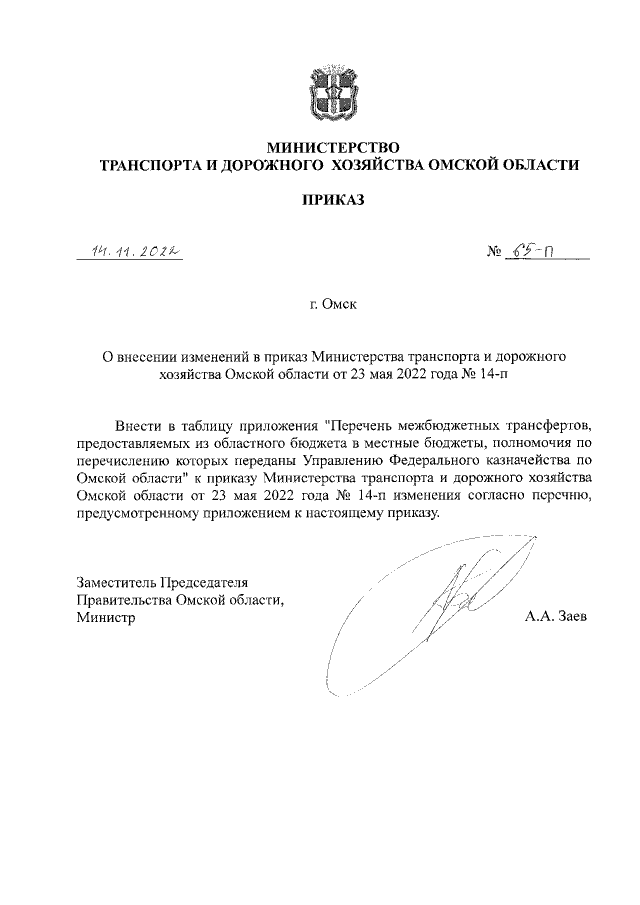 МИНИСТЕРСТВО
ТРАНСПОРТА И ДОРОЖНОГО ХОЗЯЙСТВА ОМСКОЙ ОБЛАСТИ

ПРИКАЗ

14.11.2022

№ 65-п

г. Омск

О внесении изменений в приказ Министерства транспорта и дорожного хозяйства Омской области от 23 мая 2022 года № 14-п

Внести в таблицу приложения "Перечень межбюджетных трансфертов, предоставляемых из областного бюджета в местные бюджеты, полномочия по перечислению которых переданы Управлению Федерального казначейства по Омской области" к приказу Министерства транспорта и дорожного хозяйства Омской области от 23 мая 2022 года № 14-п изменения согласно перечню, предусмотренному приложением к настоящему приказу.

Заместитель Председателя
Правительства Омской области,
Министр

А.А. Заев